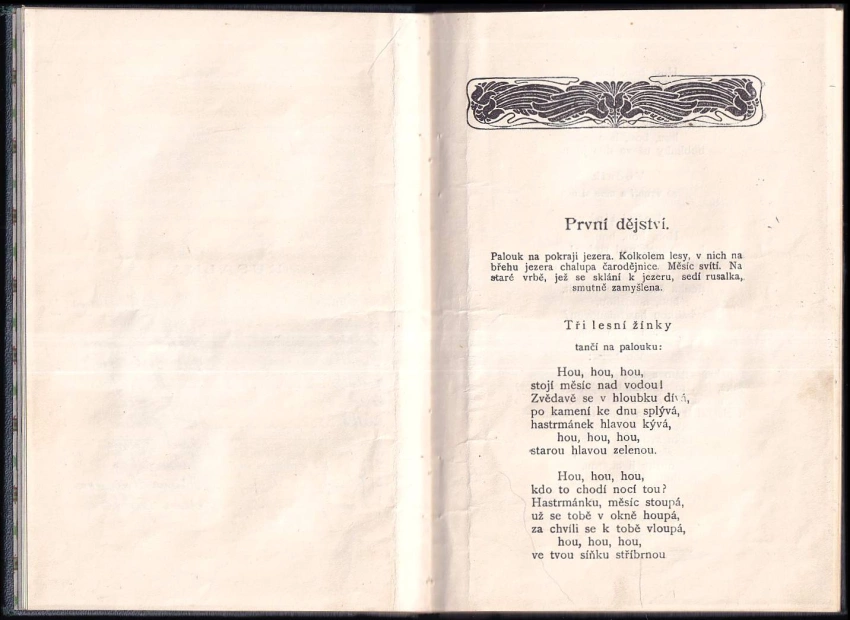 První dějství.

Palouk na pokraji jezera. Kolkolem lesy, v nich na břehu jezera chalupa čarodějnice. Měsíc svítí. Na staré vrbě, jež se sklání k jezeru, sedí rusalka, smutně zamyšlena.

Tři lesní žínky

tančí na palouku:

Hou, hou, hou,
stojí měsíc nad vodou!
Zvědavě se v hloubku dívá,
po kamení ke dnu splývá,
hastrmánek hlavou kývá,
hou, hou, hou,
starou hlavou zelenou.

Hou, hou, hou,
kdo to chodí nocí tou?
Hastrmánku, měsíc stoupá,
už se tobě v okně houpá,
za chvíli se k tobě vloupá,
hou, hou, hou,
ve tvou síňku stříbrnou